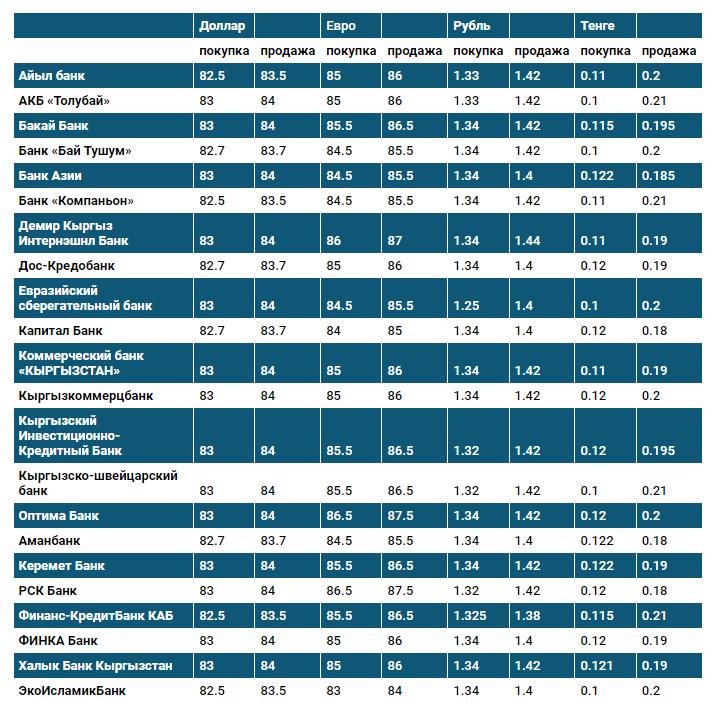 |  | Доллар |  | Евро |  | Рубль |  | Тенге |  |
|---|---|---|---|---|---|---|---|---|
|  | покупка | продажа | покупка | продажа | покупка | продажа | покупка | продажа |
| Айыл банк | 82.5 | 83.5 | 85 | 86 | 1.33 | 1.42 | 0.11 | 0.2 |
| АКБ «Толубай» | 83 | 84 | 85 | 86 | 1.33 | 1.42 | 0.1 | 0.21 |
| Бакай Банк | 83 | 84 | 85.5 | 86.5 | 1.34 | 1.42 | 0.115 | 0.195 |
| Банк «Бай Тушум» | 82.7 | 83.7 | 84.5 | 85.5 | 1.34 | 1.42 | 0.1 | 0.2 |
| Банк Азии | 83 | 84 | 84.5 | 85.5 | 1.34 | 1.4 | 0.122 | 0.185 |
| Банк «Компаньон» | 82.5 | 83.5 | 84.5 | 85.5 | 1.34 | 1.42 | 0.11 | 0.21 |
| Демир Кыргыз Интернэшнл Банк | 83 | 84 | 86 | 87 | 1.34 | 1.44 | 0.11 | 0.19 |
| Дос-Кредобанк | 82.7 | 83.7 | 85 | 86 | 1.34 | 1.4 | 0.12 | 0.19 |
| Евразийский сберегательный банк | 83 | 84 | 84.5 | 85.5 | 1.25 | 1.4 | 0.1 | 0.2 |
| Капитал Банк | 82.7 | 83.7 | 84 | 85 | 1.34 | 1.4 | 0.12 | 0.18 |
| Коммерческий банк «КЫРГЫЗСТАН» | 83 | 84 | 85 | 86 | 1.34 | 1.42 | 0.11 | 0.19 |
| Кыргызкоммерцбанк | 83 | 84 | 85 | 86 | 1.34 | 1.42 | 0.12 | 0.2 |
| Кыргызский Инвестиционно-Кредитный Банк | 83 | 84 | 85.5 | 86.5 | 1.32 | 1.42 | 0.12 | 0.195 |
| Кыргызско-швейцарский банк | 83 | 84 | 85.5 | 86.5 | 1.32 | 1.42 | 0.1 | 0.21 |
| Оптима Банк | 83 | 84 | 86.5 | 87.5 | 1.34 | 1.42 | 0.12 | 0.2 |
| Аманбанк | 82.7 | 83.7 | 84.5 | 85.5 | 1.34 | 1.4 | 0.122 | 0.18 |
| Керемет Банк | 83 | 84 | 85.5 | 86.5 | 1.34 | 1.42 | 0.122 | 0.19 |
| РСК Банк | 83 | 84 | 86.5 | 87.5 | 1.32 | 1.42 | 0.12 | 0.18 |
| Финанс-КредитБанк КАБ | 82.5 | 83.5 | 85.5 | 86.5 | 1.325 | 1.38 | 0.115 | 0.21 |
| ФИНКА Банк | 83 | 84 | 85 | 86 | 1.34 | 1.4 | 0.12 | 0.19 |
| Халык Банк Кыргызстан | 83 | 84 | 85 | 86 | 1.34 | 1.42 | 0.121 | 0.19 |
| ЭкоИсламикБанк | 82.5 | 83.5 | 83 | 84 | 1.34 | 1.4 | 0.1 | 0.2 |